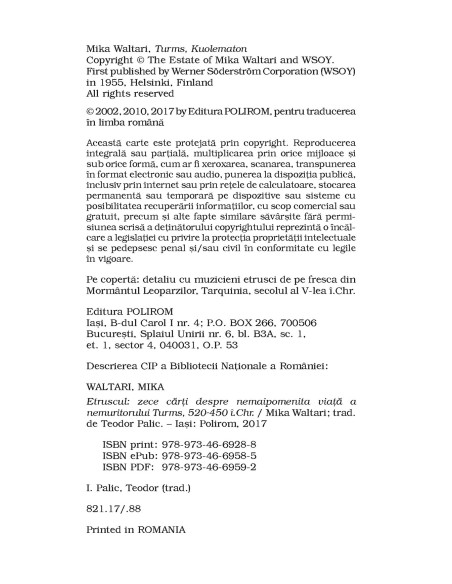 Mika Waltari, Turms, Kuolematon
Copyright © The Estate of Mika Waltari and WSOY.
First published by Werner Söderström Corporation (WSOY) in 1955, Helsinki, Finland
All rights reserved

© 2002, 2010, 2017 by Editura POLIROM, pentru traducerea în limba română

Această carte este protejată prin copyright. Reproducerea integrală sau parțială, multiplicarea prin orice mijloace și sub orice formă, cum ar fi xeroxarea, scanarea, transpunerea în format electronic sau audio, punerea la dispoziția publică, inclusiv prin internet sau prin rețele de calculatoare, stocarea permanentă sau temporară pe dispozitive sau sisteme cu posibilitatea recuperării informațiilor, cu scop comercial sau gratuit, precum și alte fapte similare săvârșite fără permisiunea scrisă a deținătorului copyrightului reprezintă o încălcare a legislației cu privire la protecția proprietății intelectuale și se pedepsesc penal și/sau civil în conformitate cu legile în vigoare.

Pe copertă: detaliu cu muzicieni etrusci de pe fresca din Mormântul Leoparzilor, Tarquinia, secolul al V-lea î.Chr.

Editura POLIROM
Iași, B-dul Carol I nr. 4; P.O. BOX 266, 700506
București, Splaiul Unirii nr. 6, bl. B3A, sc. 1, et. 1, sector 4, 040031, O.P. 53

Descrierea CIP a Bibliotecii Naționale a României:

WALTARI, MIKA
Etruscul: zece cărți despre nemaipomenita viață a nemuritorului Turms, 520-450 î.Chr. / Mika Waltari; trad. de Teodor Palic. – Iași: Polirom, 2017

ISBN print: 978-973-46-6928-8
ISBN ePub: 978-973-46-6958-5
ISBN PDF: 978-973-46-6959-2

I. Palic, Teodor (trad.)

821.17/.88

Printed in ROMANIA